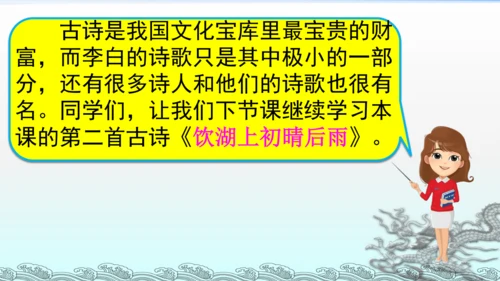 古诗是我国文化宝库里最宝贵的财富，而李白的诗歌只是其中极小的一部分，还有很多诗人和他们的诗歌也很有名。同学们，让我们下节课继续学习本课的第二首古诗《饮湖上初晴后雨》。